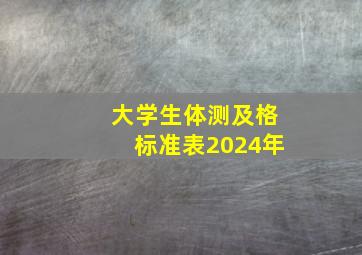 大学生体测及格标准表2024年